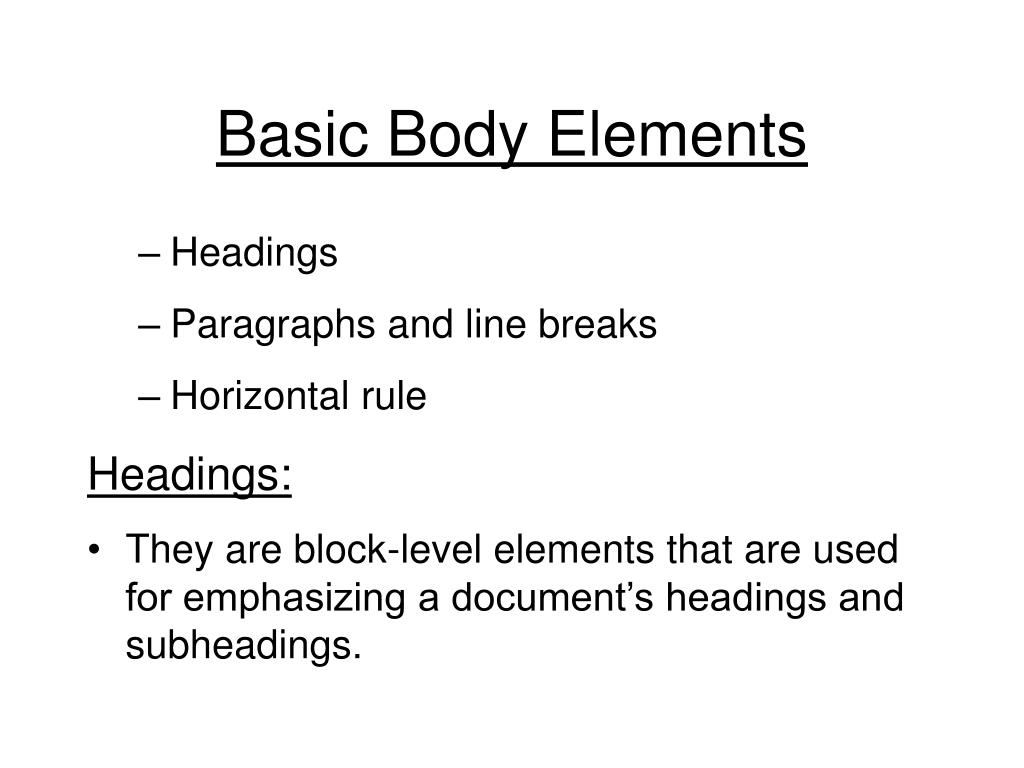 Basic Body Elements

– Headings
– Paragraphs and line breaks
– Horizontal rule

Headings:

• They are block-level elements that are used for emphasizing a document’s headings and subheadings.